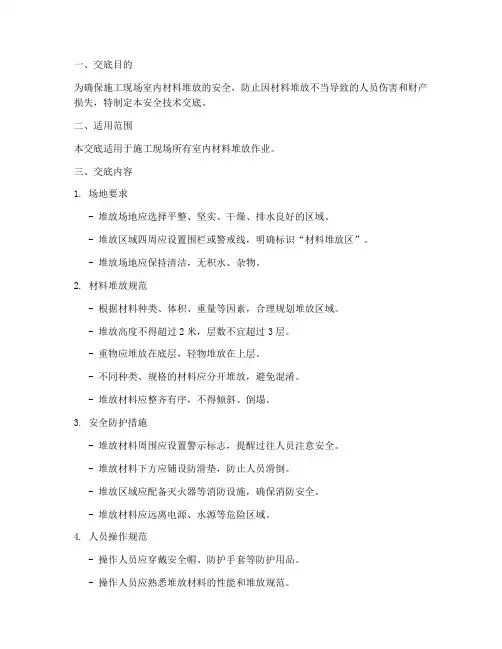 一、交底目的

为确保施工现场室内材料堆放的安全，防止因材料堆放不当导致的人员伤害和财产损失，特制定本安全技术交底。

二、适用范围

本交底适用于施工现场所有室内材料堆放作业。

三、交底内容

1. 场地要求

- 堆放场地应选择平整、坚实、干燥、排水良好的区域。

- 堆放区域四周应设置围栏或警戒线，明确标识“材料堆放区”。

- 堆放场地应保持清洁，无积水、杂物。

2. 材料堆放规范

- 根据材料种类、体积、重量等因素，合理规划堆放区域。

- 堆放高度不得超过 2 米，层数不宜超过 3 层。

- 重物应堆放在底层，轻物堆放在上层。

- 不同种类、规格的材料应分开堆放，避免混淆。

- 堆放材料应整齐有序，不得倾斜、倒塌。

3. 安全防护措施

- 堆放材料周围应设置警示标志，提醒过往人员注意安全。

- 堆放材料下方应铺设防滑垫，防止人员滑倒。

- 堆放区域应配备灭火器等消防设施，确保消防安全。

- 堆放材料应远离电源、水源等危险区域。

4. 人员操作规范

- 操作人员应穿戴安全帽、防护手套等防护用品。

- 操作人员应熟悉堆放材料的性能和堆放规范。